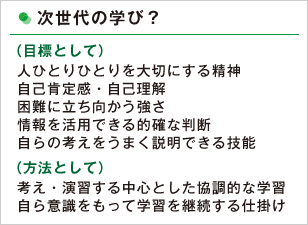 次世代の学び？

（目標として）
人ひとりひとりを大切にする精神
自己肯定感・自己理解
困難に立ち向かう強さ
情報を活用できる的確な判断
自らの考えをうまく説明できる技能

（方法として）
考え・演習する中心とした協調的な学習
自ら意識をもって学習を継続する仕掛け